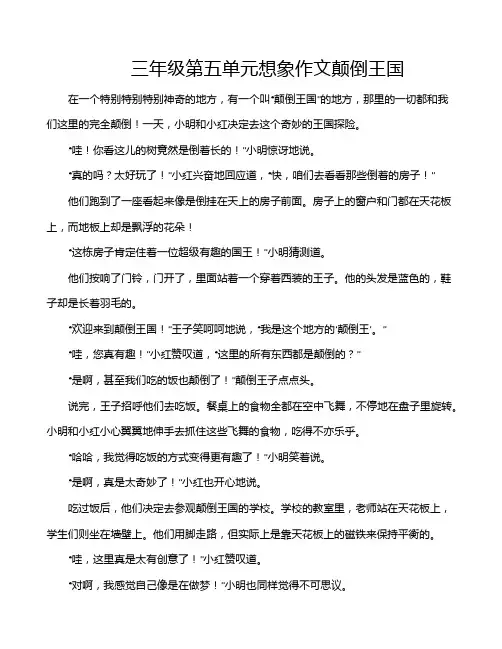 三年级第五单元想象作文颠倒王国

在一个特别特别特别神奇的地方，有一个叫“颠倒王国”的地方，那里的一切都和我们这里的完全颠倒！一天，小明和小红决定去这个奇妙的王国探险。

“哇！你看这儿的树竟然是倒着长的！”小明惊讶地说。

“真的吗？太好玩了！”小红兴奋地回应道，“快，咱们去看看那些倒着的房子！”

他们跑到了一座看起来像是倒挂在天上的房子前面。房子上的窗户和门都在天花板上，而地板上却是飘浮的花朵！

“这栋房子肯定住着一位超级有趣的国王！”小明猜测道。

他们按响了门铃，门开了，里面站着一个穿着西装的王子。他的头发是蓝色的，鞋子却是长着羽毛的。

“欢迎来到颠倒王国！”王子笑呵呵地说，“我是这个地方的‘颠倒王’。”

“哇，您真有趣！”小红赞叹道，“这里的所有东西都是颠倒的？”

“是啊，甚至我们吃的饭也颠倒了！”颠倒王子点点头。

说完，王子招呼他们去吃饭。餐桌上的食物全都在空中飞舞，不停地在盘子里旋转。小明和小红小心翼翼地伸手去抓住这些飞舞的食物，吃得不亦乐乎。

“哈哈，我觉得吃饭的方式变得更有趣了！”小明笑着说。

“是啊，真是太奇妙了！”小红也开心地说。

吃过饭后，他们决定去参观颠倒王国的学校。学校的教室里，老师站在天花板上，学生们则坐在墙壁上。他们用脚走路，但实际上是靠天花板上的磁铁来保持平衡的。

“哇，这里真是太有创意了！”小红赞叹道。

“对啊，我感觉自己像是在做梦！”小明也同样觉得不可思议。